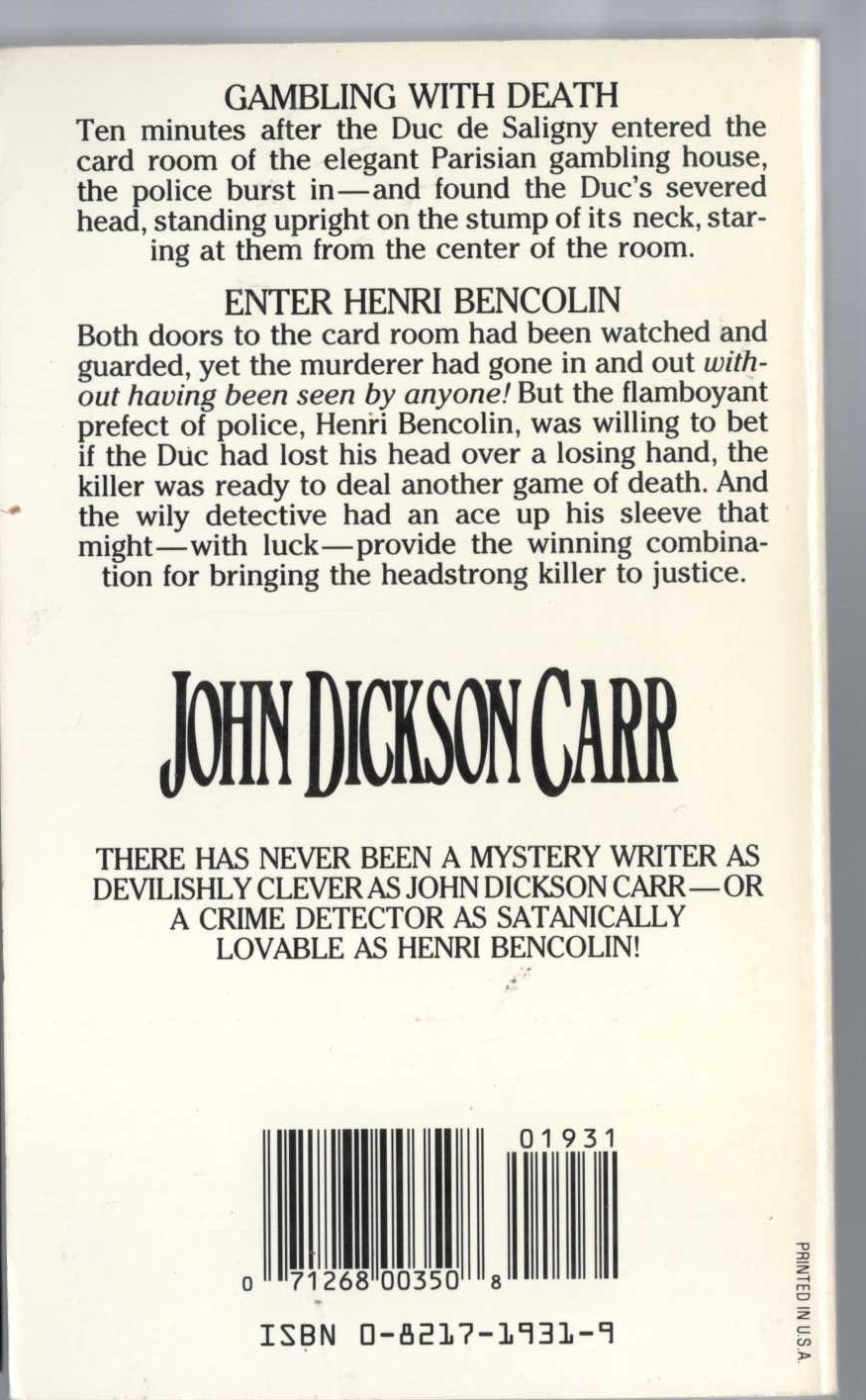 GAMBLING WITH DEATH

Ten minutes after the Duc de Saligny entered the card room of the elegant Parisian gambling house, the police burst in—and found the Duc's severed head, standing upright on the stump of its neck, staring at them from the center of the room.

ENTER HENRI BENCOLIN

Both doors to the card room had been watched and guarded, yet the murderer had gone in and out without having been seen by anyone! But the flamboyant prefect of police, Henri Bencolin, was willing to bet if the Duc had lost his head over a losing hand, the killer was ready to deal another game of death. And the wily detective had an ace up his sleeve that might—with luck—provide the winning combination for bringing the headstrong killer to justice.

JOHN DICKSON CARR

THERE HAS NEVER BEEN A MYSTERY WRITER AS DEVILISHLY CLEVER AS JOHN DICKSON CARR—OR A CRIME DETECTOR AS SATANICALLY LOVABLE AS HENRI BENCOLIN!

01931

0 71268 00350 8

ISBN 0-8217-1931-9

PRINTED IN U.S.A.